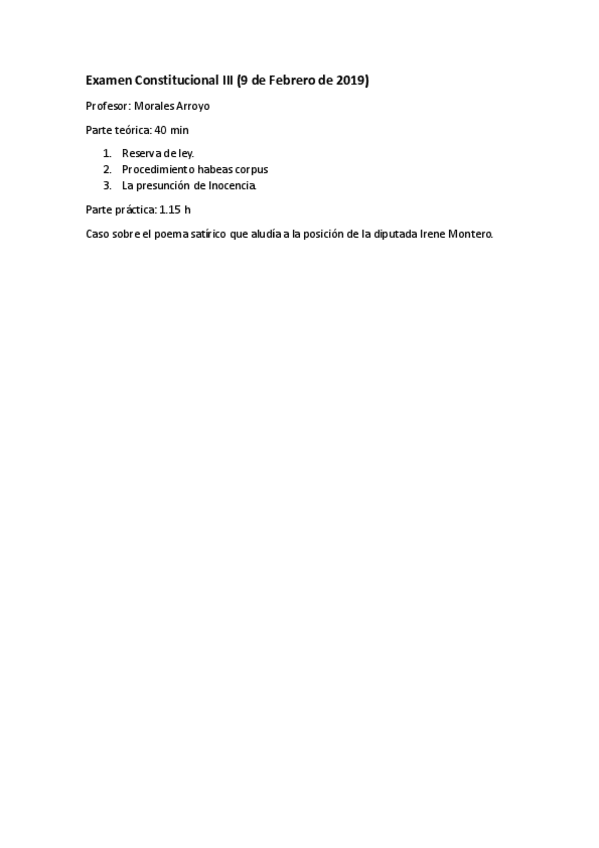 Examen Constitucional III (9 de Febrero de 2019)

Profesor: Morales Arroyo

Parte teórica: 40 min

1. Reserva de ley.
2. Procedimiento habeas corpus
3. La presunción de Inocencia.

Parte práctica: 1.15 h

Caso sobre el poema satírico que aludía a la posición de la diputada Irene Montero.